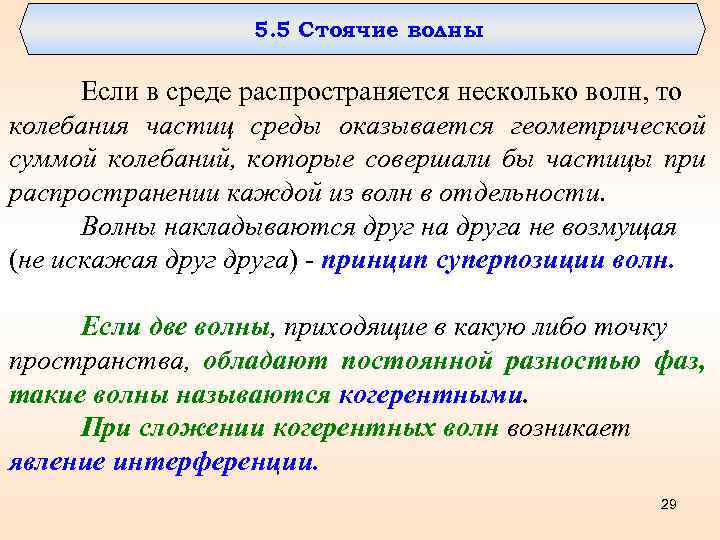 5.5 Стоячие волны

Если в среде распространяется несколько волн, то колебания частиц среды оказывается геометрической суммой колебаний, которые совершали бы частицы при распространении каждой из волн в отдельности.

Волны накладываются друг на друга не возмущая (не искажая друг друга) - принцип суперпозиции волн.

Если две волны, приходящие в какую либо точку пространства, обладают постоянной разностью фаз, такие волны называются когерентными.

При сложении когерентных волн возникает явление интерференции.

29